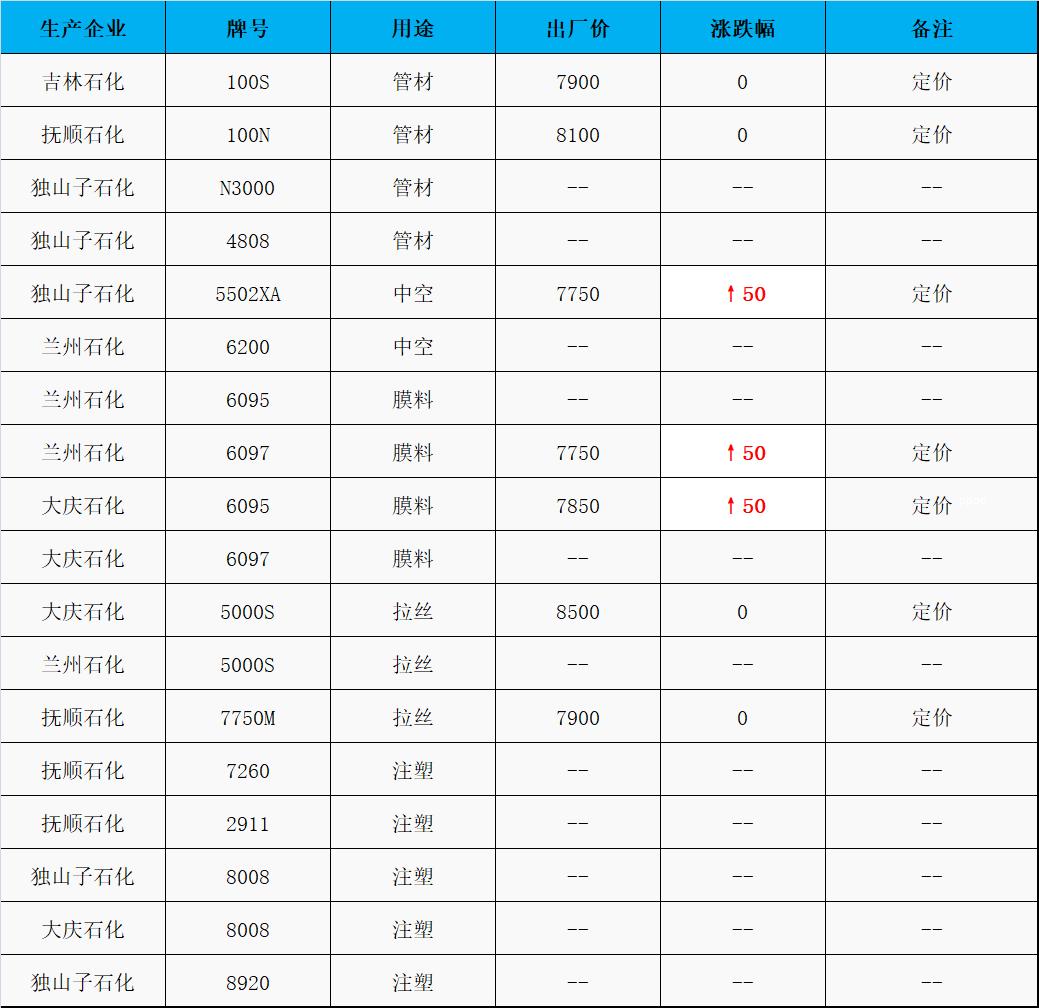 | 生产企业 | 牌号 | 用途 | 出厂价 | 涨跌幅 | 备注 |
|---|---|---|---|---|---|
| 吉林石化 | 100S | 管材 | 7900 | 0 | 定价 |
| 抚顺石化 | 100N | 管材 | 8100 | 0 | 定价 |
| 独山子石化 | N3000 | 管材 | -- | -- | -- |
| 独山子石化 | 4808 | 管材 | -- | -- | -- |
| 独山子石化 | 5502XA | 中空 | 7750 | ↑50 | 定价 |
| 兰州石化 | 6200 | 中空 | -- | -- | -- |
| 兰州石化 | 6095 | 膜料 | -- | -- | -- |
| 兰州石化 | 6097 | 膜料 | 7750 | ↑50 | 定价 |
| 大庆石化 | 6095 | 膜料 | 7850 | ↑50 | 定价 |
| 大庆石化 | 6097 | 膜料 | -- | -- | -- |
| 大庆石化 | 5000S | 拉丝 | 8500 | 0 | 定价 |
| 兰州石化 | 5000S | 拉丝 | -- | -- | -- |
| 抚顺石化 | 7750M | 拉丝 | 7900 | 0 | 定价 |
| 抚顺石化 | 7260 | 注塑 | -- | -- | -- |
| 抚顺石化 | 2911 | 注塑 | -- | -- | -- |
| 独山子石化 | 8008 | 注塑 | -- | -- | -- |
| 大庆石化 | 8008 | 注塑 | -- | -- | -- |
| 独山子石化 | 8920 | 注塑 | -- | -- | -- |